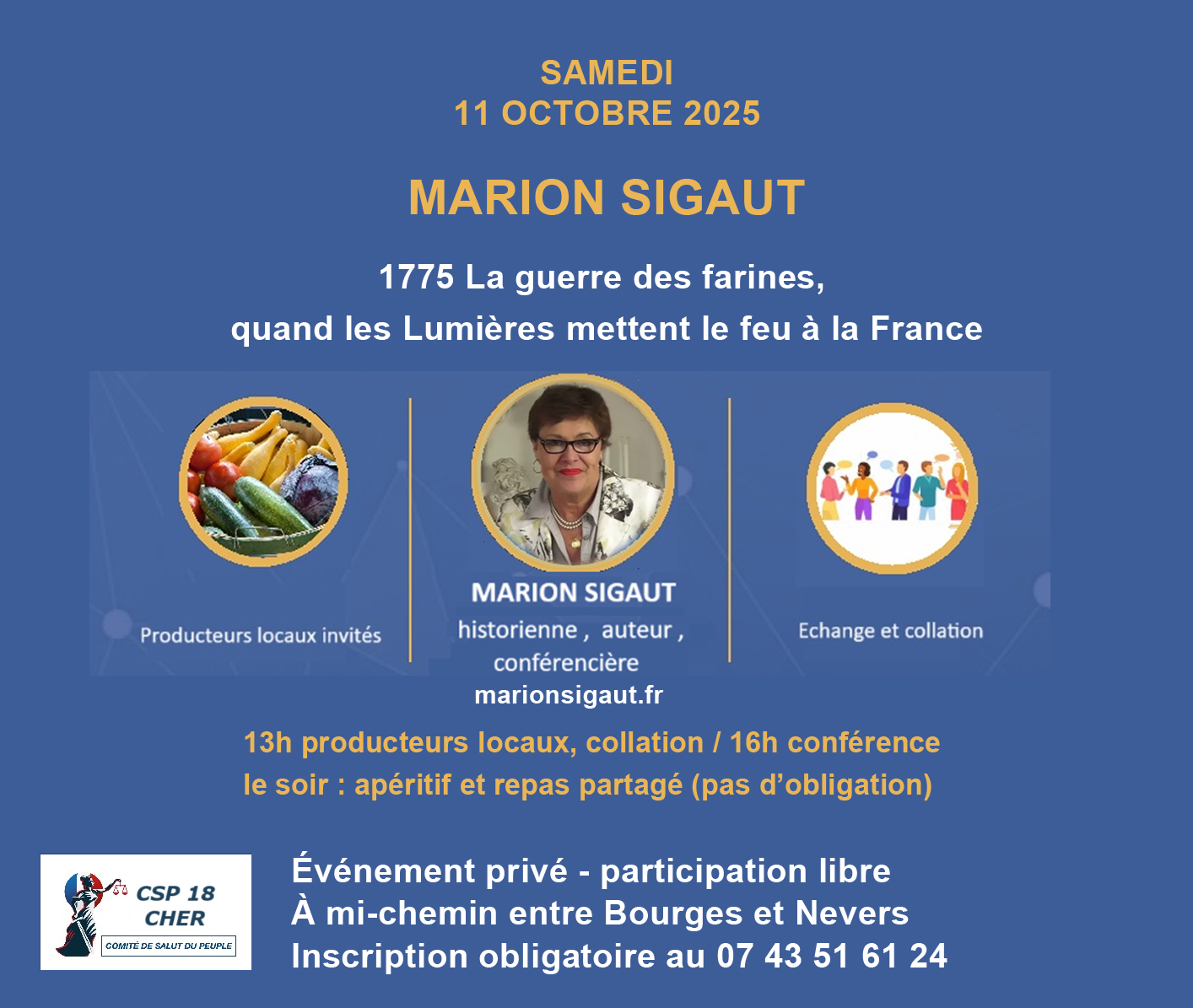 SAMEDI
11 OCTOBRE 2025

MARION SIGAUT

1775 La guerre des farines,
quand les Lumières mettent le feu à la France

Producteurs locaux invités

MARION SIGAUT
historienne , auteur ,
conférencière
marionsigaut.fr

Echange et collation

13h producteurs locaux, collation / 16h conférence
le soir : apéritif et repas partagé (pas d'obligation)

CSP 18
CHER
COMITÉ DE SALUT DU PEUPLE

Événement privé - participation libre
À mi-chemin entre Bourges et Nevers
Inscription obligatoire au 07 43 51 61 24